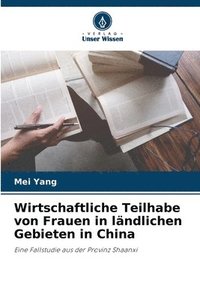 VERLAG
Unser Wissen

Mei Yang

Wirtschaftliche Teilhabe von Frauen in ländlichen Gebieten in China

Eine Fallstudie aus der Provinz Shaanxi